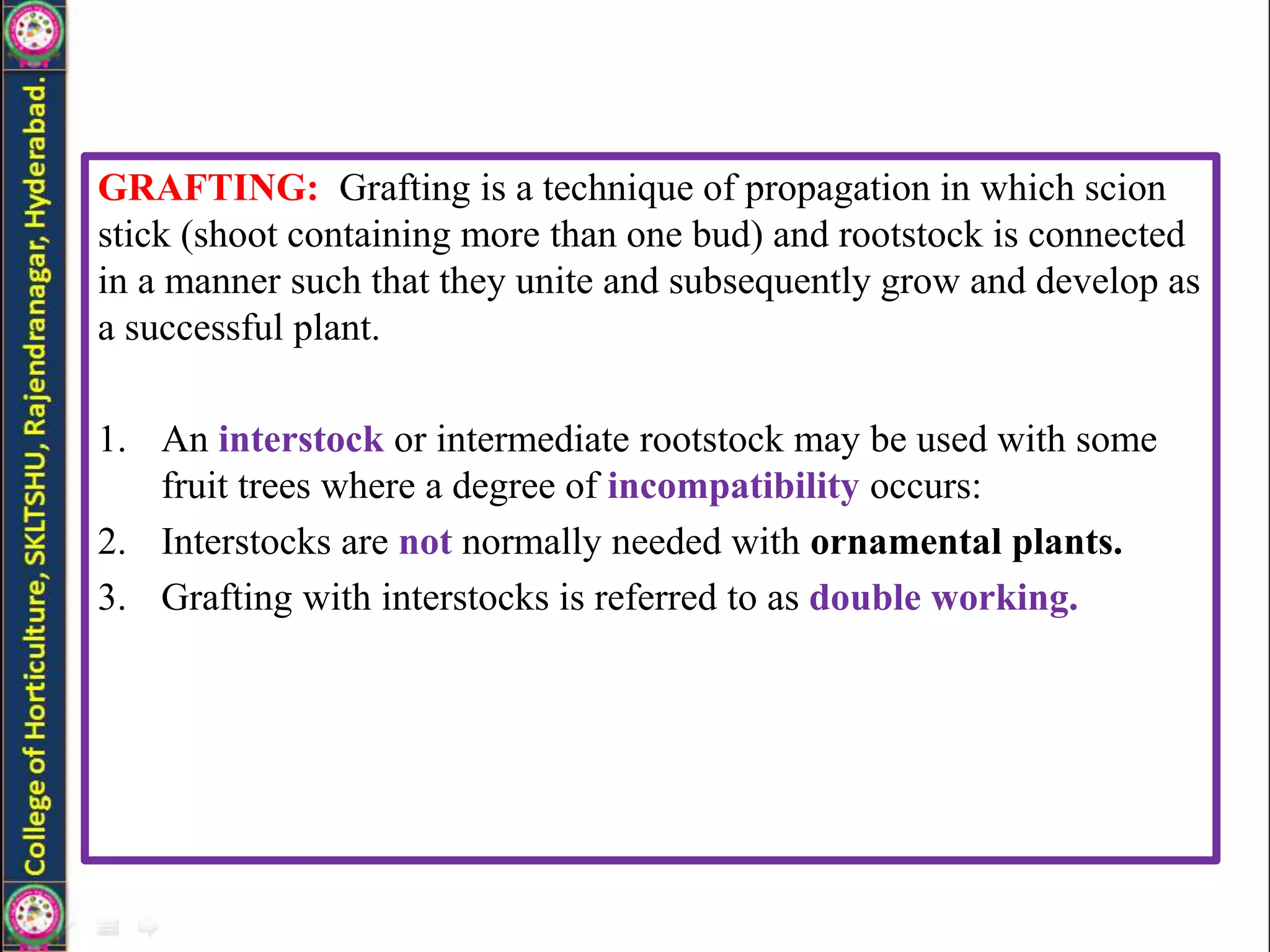 College of Horticulture, SKLTSHU, Rajendranagar, Hyderabad.

GRAFTING: Grafting is a technique of propagation in which scion stick (shoot containing more than one bud) and rootstock is connected in a manner such that they unite and subsequently grow and develop as a successful plant.

1. An interstock or intermediate rootstock may be used with some fruit trees where a degree of incompatibility occurs:
2. Interstocks are not normally needed with ornamental plants.
3. Grafting with interstocks is referred to as double working.